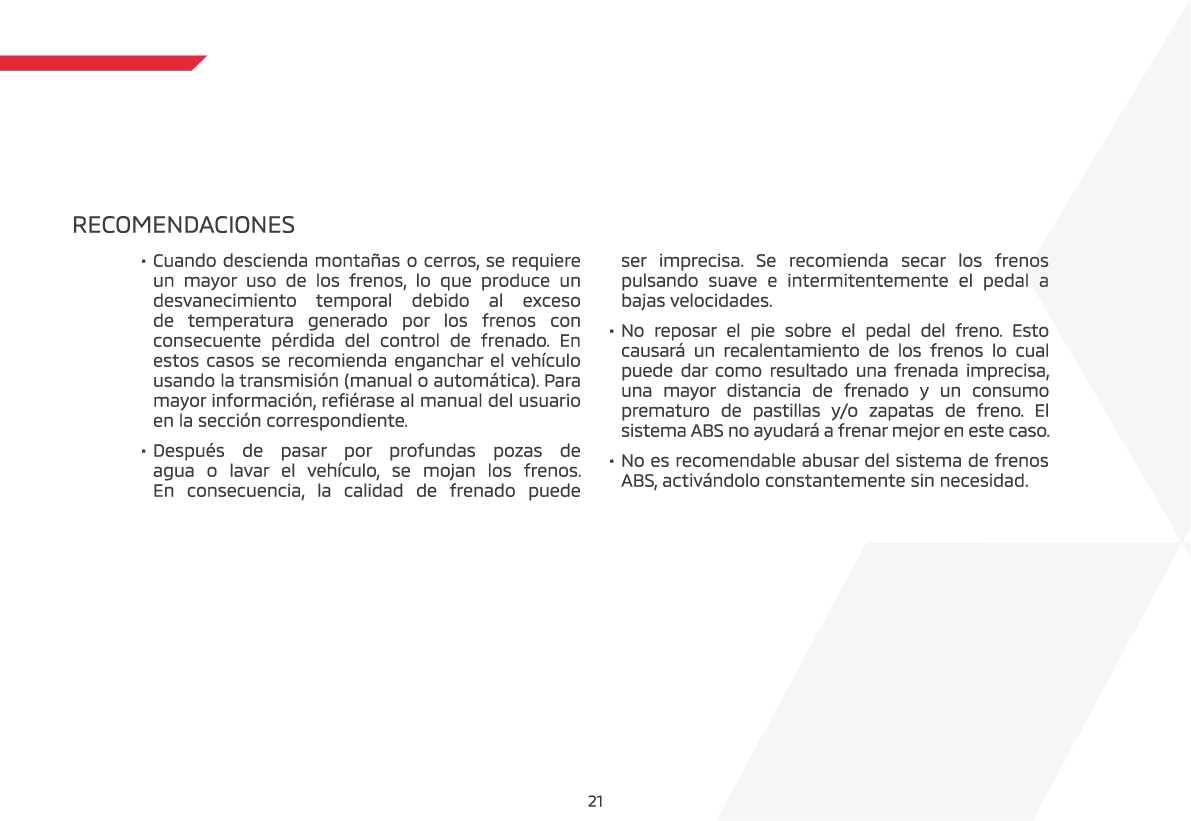 RECOMENDACIONES

• Cuando descienda montañas o cerros, se requiere un mayor uso de los frenos, lo que produce un desvanecimiento temporal debido al exceso de temperatura generado por los frenos con consecuente pérdida del control de frenado. En estos casos se recomienda enganchar el vehículo usando la transmisión (manual o automática). Para mayor información, refiérase al manual del usuario en la sección correspondiente.

• Después de pasar por profundas pozas de agua o lavar el vehículo, se mojan los frenos. En consecuencia, la calidad de frenado puede ser imprecisa. Se recomienda secar los frenos pulsando suave e intermitentemente el pedal a bajas velocidades.

• No reposar el pie sobre el pedal del freno. Esto causará un recalentamiento de los frenos lo cual puede dar como resultado una frenada imprecisa, una mayor distancia de frenado y un consumo prematuro de pastillas y/o zapatas de freno. El sistema ABS no ayudará a frenar mejor en este caso.

• No es recomendable abusar del sistema de frenos ABS, activándolo constantemente sin necesidad.

21